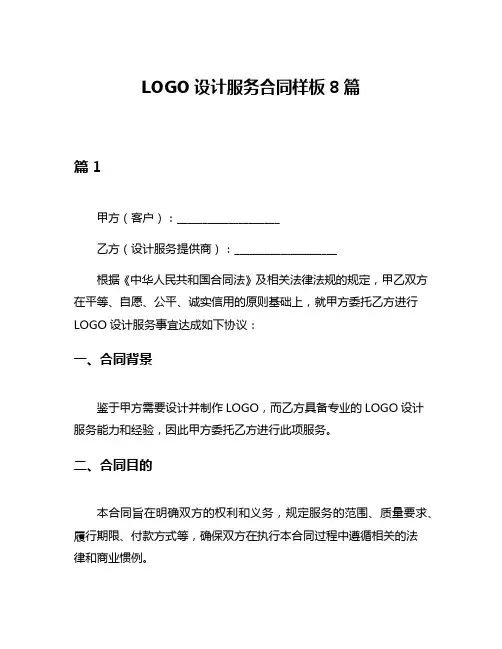 LOGO 设计服务合同样板 8 篇

篇 1

甲方（客户）：__________________

乙方（设计服务提供商）：__________________

根据《中华人民共和国合同法》及相关法律法规的规定，甲乙双方在平等、自愿、公平、诚实信用的原则基础上，就甲方委托乙方进行 LOGO 设计服务事宜达成如下协议：

一、合同背景

鉴于甲方需要设计并制作 LOGO，而乙方具备专业的 LOGO 设计服务能力和经验，因此甲方委托乙方进行此项服务。

二、合同目的

本合同旨在明确双方的权利和义务，规定服务的范围、质量要求、履行期限、付款方式等，确保双方在执行本合同过程中遵循相关的法律和商业惯例。